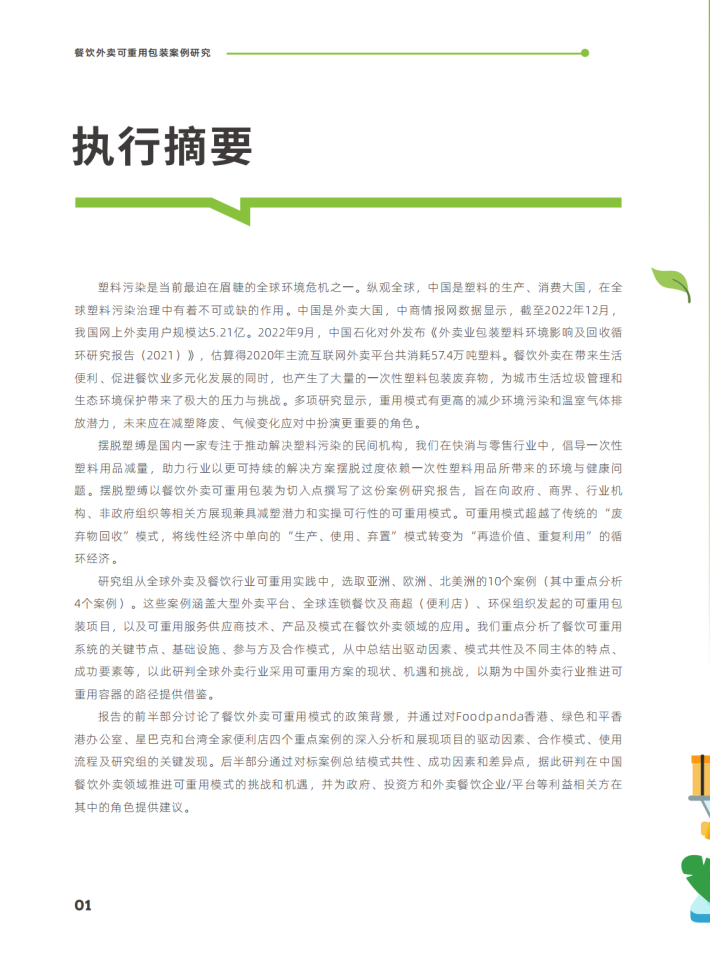 餐饮外卖可重用包装案例研究

执行摘要

塑料污染是当前最迫在眉睫的全球环境危机之一。纵观全球，中国是塑料的生产、消费大国，在全球塑料污染治理中有着不可或缺的作用。中国是外卖大国，中商情报网数据显示，截至2022年12月，我国网上外卖用户规模达5.21亿。2022年9月，中国石化对外发布《外卖业包装塑料环境影响及回收循环研究报告（2021）》，估算得2020年主流互联网外卖平台共消耗57.4万吨塑料。餐饮外卖在带来生活便利、促进餐饮业多元化发展的同时，也产生了大量的一次性塑料包装废弃物，为城市生活垃圾管理和生态环境保护带来了极大的压力与挑战。多项研究显示，重用模式有更高的减少环境污染和温室气体排放潜力，未来应在减塑降废、气候变化应对中扮演更重要的角色。

摆脱塑缚是国内一家专注于推动解决塑料污染的民间机构，我们在快消与零售行业中，倡导一次性塑料用品减量，助力行业以更可持续的解决方案摆脱过度依赖一次性塑料用品所带来的环境与健康问题。摆脱塑缚以餐饮外卖可重用包装为切入点撰写了这份案例研究报告，旨在向政府、商界、行业机构、非政府组织等相关方展现兼具减塑潜力和实操可行性的可重用模式。可重用模式超越了传统的“废弃物回收”模式，将线性经济中单向的“生产、使用、弃置”模式转变为“再造价值、重复利用”的循环经济。

研究组从全球外卖及餐饮行业可重用实践中，选取亚洲、欧洲、北美洲的10个案例（其中重点分析4个案例）。这些案例涵盖大型外卖平台、全球连锁餐饮及商超（便利店）、环保组织发起的可重用包装项目，以及可重用服务供应商技术、产品及模式在餐饮外卖领域的应用。我们重点分析了餐饮可重用系统的关键节点、基础设施、参与方及合作模式，从中总结出驱动因素、模式共性及不同主体的特点、成功要素等，以此研判全球外卖行业采用可重用方案的现状、机遇和挑战，以期为中国外卖行业推进可重用容器的路径提供借鉴。

报告的前半部分讨论了餐饮外卖可重用模式的政策背景，并通过对Foodpanda香港、绿色和平香港办公室、星巴克和台湾全家便利店四个重点案例的深入分析和展现项目的驱动因素、合作模式、使用流程及研究组的关键发现。后半部分通过对标案例总结模式共性、成功因素和差异点，据此研判在中国餐饮外卖领域推进可重用模式的挑战和机遇，并为政府、投资方和外卖餐饮企业/平台等利益相关方在其中的角色提供建议。

01